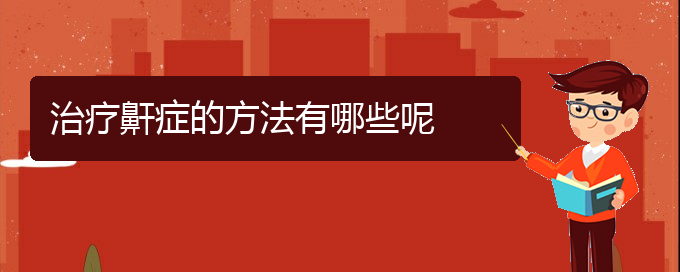 治疗鼾症的方法有哪些呢